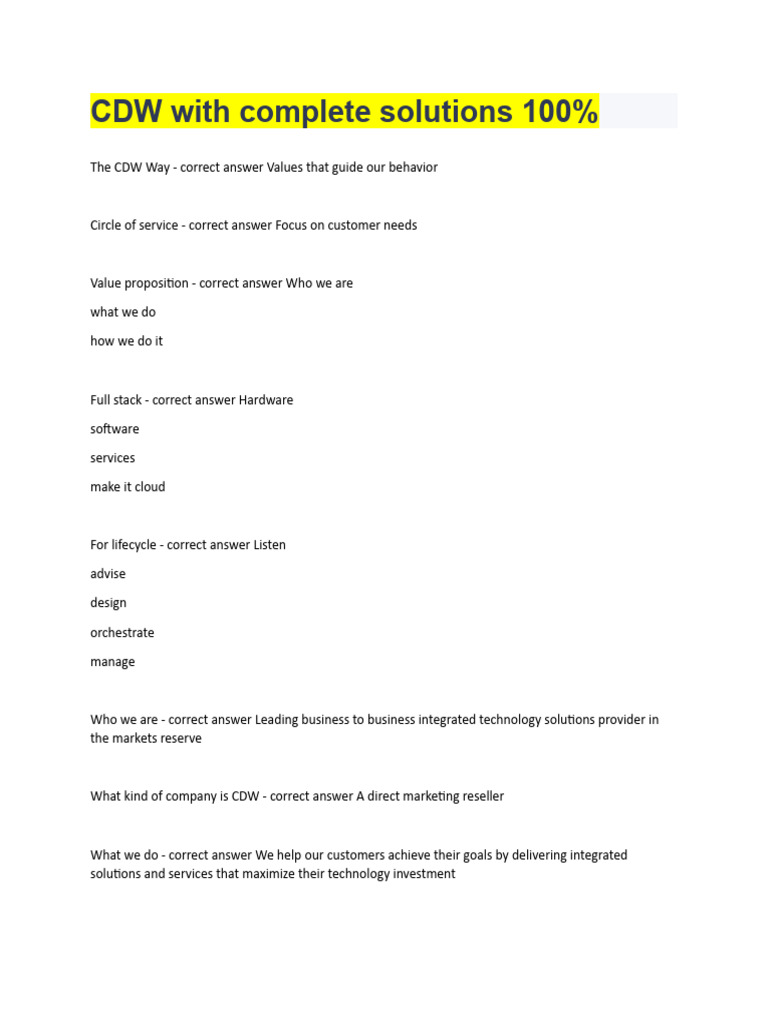 CDW with complete solutions 100%

The CDW Way - correct answer Values that guide our behavior

Circle of service - correct answer Focus on customer needs

Value proposition - correct answer Who we are

what we do

how we do it

Full stack - correct answer Hardware

software

services

make it cloud

For lifecycle - correct answer Listen

advise

design

orchestrate

manage

Who we are - correct answer Leading business to business integrated technology solutions provider in the markets reserve

What kind of company is CDW - correct answer A direct marketing reseller

What we do - correct answer We help our customers achieve their goals by delivering integrated solutions and services that maximize their technology investment